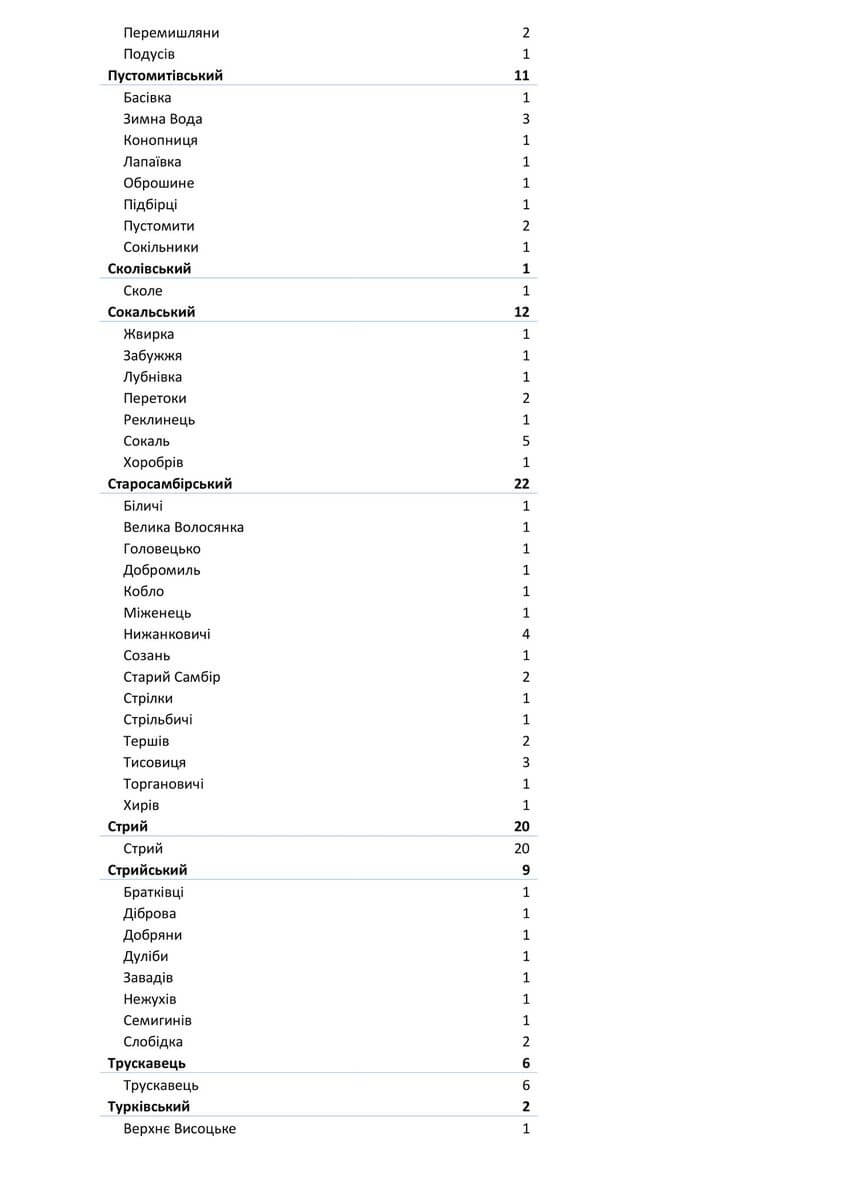 | | |
|---|---|
| Перемишляни | 2 |
| Подусів | 1 |
| **Пустомитівський** | **11** |
| Басівка | 1 |
| Зимна Вода | 3 |
| Конопниця | 1 |
| Лапаївка | 1 |
| Оброшине | 1 |
| Підбірці | 1 |
| Пустомити | 2 |
| Сокільники | 1 |
| **Сколівський** | **1** |
| Сколе | 1 |
| **Сокальський** | **12** |
| Жвирка | 1 |
| Забужжя | 1 |
| Лубнівка | 1 |
| Перетоки | 2 |
| Реклинець | 1 |
| Сокаль | 5 |
| Хоробрів | 1 |
| **Старосамбірський** | **22** |
| Біличі | 1 |
| Велика Волосянка | 1 |
| Головецько | 1 |
| Добромиль | 1 |
| Кобло | 1 |
| Міженець | 1 |
| Нижанковичі | 4 |
| Созань | 1 |
| Старий Самбір | 2 |
| Стрілки | 1 |
| Стрільбичі | 1 |
| Тершів | 2 |
| Тисовиця | 3 |
| Торгановичі | 1 |
| Хирів | 1 |
| **Стрий** | **20** |
| Стрий | 20 |
| **Стрийський** | **9** |
| Братківці | 1 |
| Діброва | 1 |
| Добряни | 1 |
| Дуліби | 1 |
| Завадів | 1 |
| Нежухів | 1 |
| Семигинів | 1 |
| Слобідка | 2 |
| **Трускавець** | **6** |
| Трускавець | 6 |
| **Турківський** | **2** |
| Верхнє Висоцьке | 1 |